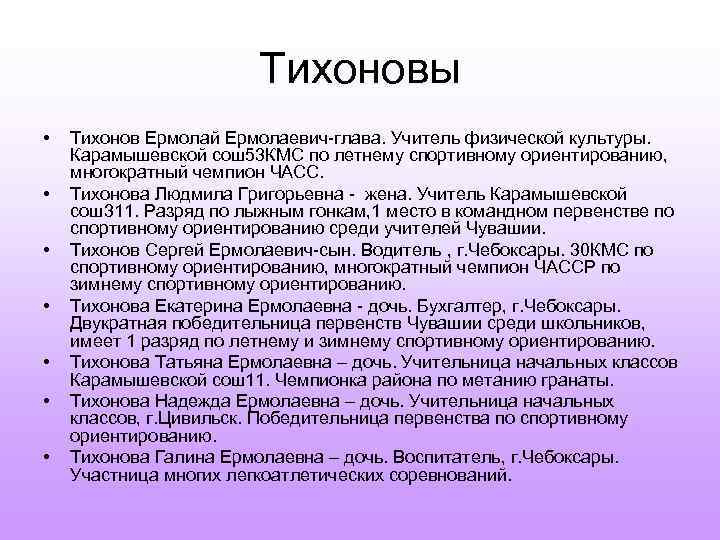 Тихоновы

• Тихонов Ермолай Ермолаевич-глава. Учитель физической культуры. Карамышевской сош53КМС по летнему спортивному ориентированию, многократный чемпион ЧАСС.
• Тихонова Людмила Григорьевна - жена. Учитель Карамышевской сош311. Разряд по лыжным гонкам,1 место в командном первенстве по спортивному ориентированию среди учителей Чувашии.
• Тихонов Сергей Ермолаевич-сын. Водитель , г.Чебоксары. 30КМС по спортивному ориентированию, многократный чемпион ЧАССР по зимнему спортивному ориентированию.
• Тихонова Екатерина Ермолаевна - дочь. Бухгалтер, г.Чебоксары. Двукратная победительница первенств Чувашии среди школьников, имеет 1 разряд по летнему и зимнему спортивному ориентированию.
• Тихонова Татьяна Ермолаевна – дочь. Учительница начальных классов Карамышевской сош11. Чемпионка района по метанию гранаты.
• Тихонова Надежда Ермолаевна – дочь. Учительница начальных классов, г.Цивильск. Победительница первенства по спортивному ориентированию.
• Тихонова Галина Ермолаевна – дочь. Воспитатель, г.Чебоксары. Участница многих легкоатлетических соревнований.